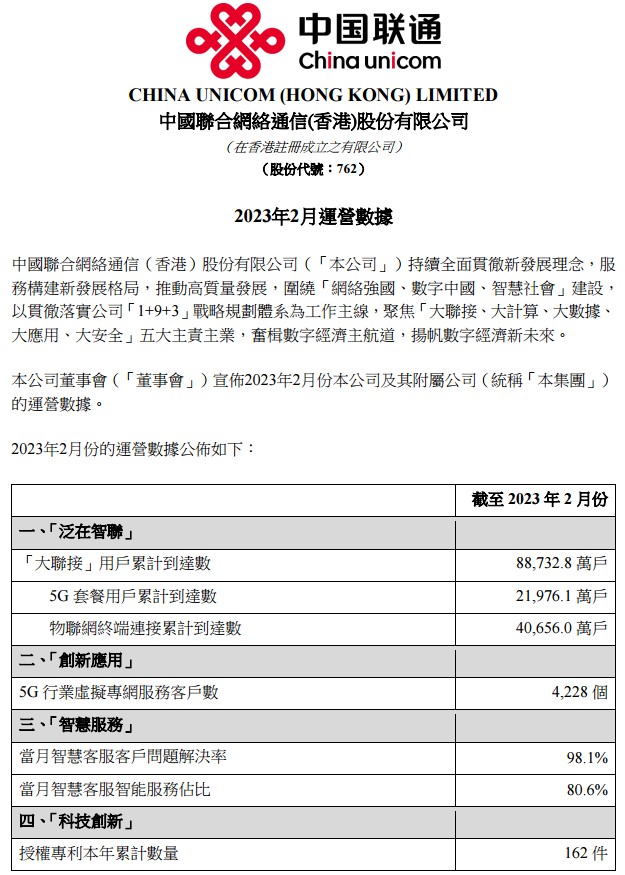 中国联通
China unicom

CHINA UNICOM (HONG KONG) LIMITED
中國聯合網絡通信(香港)股份有限公司
(在香港註冊成立之有限公司)
(股份代號:762)

2023年2月運營數據

中國聯合網絡通信(香港)股份有限公司(「本公司」)持續全面貫徹新發展理念,服務構建新發展格局,推動高質量發展,圍繞「網絡強國、數字中國、智慧社會」建設,以貫徹落實公司「1+9+3」戰略規劃體系為工作主線,聚焦「大聯接、大計算、大數據、大應用、大安全」五大主責主業,奮楫數字經濟主航道,揚帆數字經濟新未來。

本公司董事會(「董事會」)宣佈2023年2月份本公司及其附屬公司(統稱「本集團」)的運營數據。

2023年2月份的運營數據公佈如下:

| | 截至 2023 年 2 月份 |
|---|---|
| 一、「泛在智聯」 | |
| 「大聯接」用戶累計到達數 | 88,732.8 萬戶 |
| 5G 套餐用戶累計到達數 | 21,976.1 萬戶 |
| 物聯網終端連接累計到達數 | 40,656.0 萬戶 |
| 二、「創新應用」 | |
| 5G 行業虛擬專網服務客戶數 | 4,228 個 |
| 三、「智慧服務」 | |
| 當月智慧客服客戶問題解決率 | 98.1% |
| 當月智慧客服智能服務佔比 | 80.6% |
| 四、「科技創新」 | |
| 授權專利本年累計數量 | 162 件 |